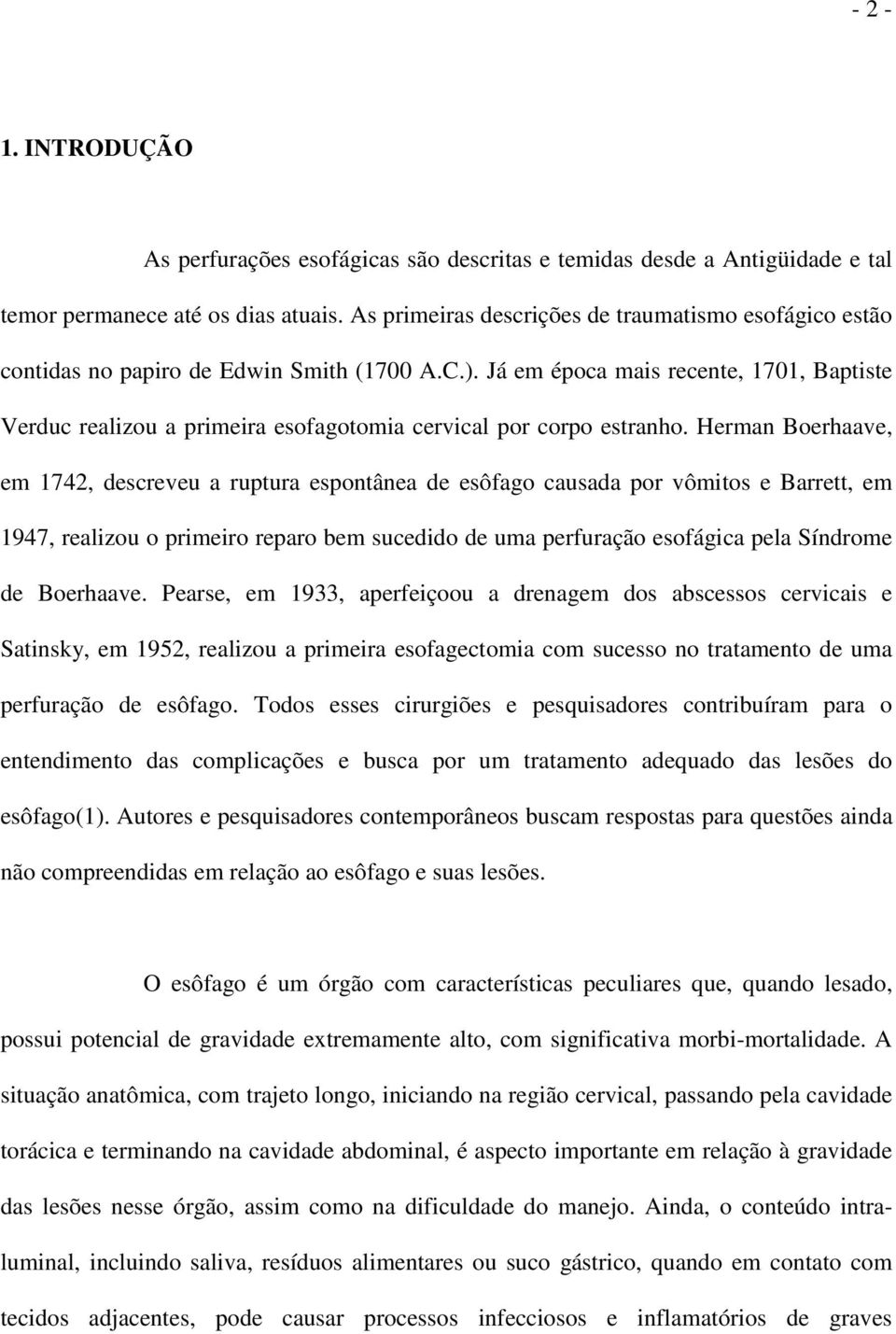 - 2 -

1. INTRODUÇÃO

As perfurações esofágicas são descritas e temidas desde a Antigüidade e tal temor permanece até os dias atuais. As primeiras descrições de traumatismo esofágico estão contidas no papiro de Edwin Smith (1700 A.C.). Já em época mais recente, 1701, Baptiste Verduc realizou a primeira esofagotomia cervical por corpo estranho. Herman Boerhaave, em 1742, descreveu a ruptura espontânea de esôfago causada por vômitos e Barrett, em 1947, realizou o primeiro reparo bem sucedido de uma perfuração esofágica pela Síndrome de Boerhaave. Pearse, em 1933, aperfeiçoou a drenagem dos abscessos cervicais e Satinsky, em 1952, realizou a primeira esofagectomia com sucesso no tratamento de uma perfuração de esôfago. Todos esses cirurgiões e pesquisadores contribuíram para o entendimento das complicações e busca por um tratamento adequado das lesões do esôfago(1). Autores e pesquisadores contemporâneos buscam respostas para questões ainda não compreendidas em relação ao esôfago e suas lesões.

O esôfago é um órgão com características peculiares que, quando lesado, possui potencial de gravidade extremamente alto, com significativa morbi-mortalidade. A situação anatômica, com trajeto longo, iniciando na região cervical, passando pela cavidade torácica e terminando na cavidade abdominal, é aspecto importante em relação à gravidade das lesões nesse órgão, assim como na dificuldade do manejo. Ainda, o conteúdo intraluminal, incluindo saliva, resíduos alimentares ou suco gástrico, quando em contato com tecidos adjacentes, pode causar processos infecciosos e inflamatórios de graves